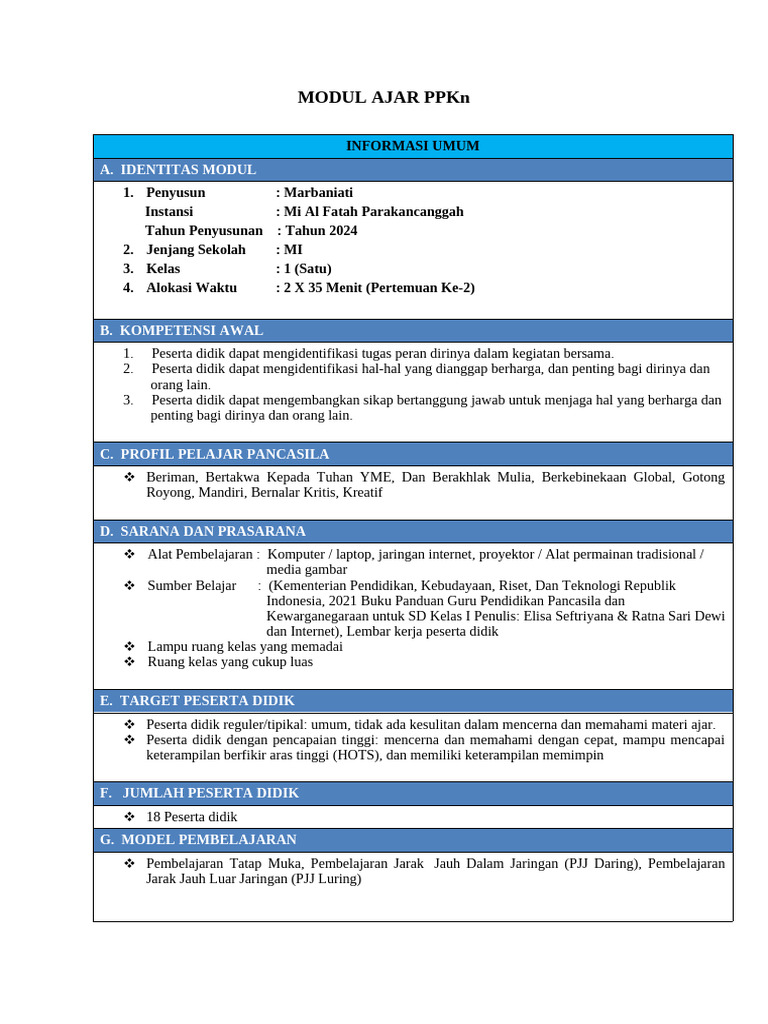 MODUL AJAR PPKn

INFORMASI UMUM

A. IDENTITAS MODUL

1. Penyusun : Marbaniati
Instansi : Mi Al Fatah Parakancanggah
Tahun Penyusunan : Tahun 2024
2. Jenjang Sekolah : MI
3. Kelas : 1 (Satu)
4. Alokasi Waktu : 2 X 35 Menit (Pertemuan Ke-2)

B. KOMPETENSI AWAL

1. Peserta didik dapat mengidentifikasi tugas peran dirinya dalam kegiatan bersama.
2. Peserta didik dapat mengidentifikasi hal-hal yang dianggap berharga, dan penting bagi dirinya dan orang lain.
3. Peserta didik dapat mengembangkan sikap bertanggung jawab untuk menjaga hal yang berharga dan penting bagi dirinya dan orang lain.

C. PROFIL PELAJAR PANCASILA

❖ Beriman, Bertakwa Kepada Tuhan YME, Dan Berakhlak Mulia, Berkebinekaan Global, Gotong Royong, Mandiri, Bernalar Kritis, Kreatif

D. SARANA DAN PRASARANA

❖ Alat Pembelajaran : Komputer / laptop, jaringan internet, proyektor / Alat permainan tradisional / media gambar
❖ Sumber Belajar : (Kementerian Pendidikan, Kebudayaan, Riset, Dan Teknologi Republik Indonesia, 2021 Buku Panduan Guru Pendidikan Pancasila dan Kewarganegaraan untuk SD Kelas I Penulis: Elisa Seftriyana & Ratna Sari Dewi dan Internet), Lembar kerja peserta didik
❖ Lampu ruang kelas yang memadai
❖ Ruang kelas yang cukup luas

E. TARGET PESERTA DIDIK

❖ Peserta didik reguler/tipikal: umum, tidak ada kesulitan dalam mencerna dan memahami materi ajar.
❖ Peserta didik dengan pencapaian tinggi: mencerna dan memahami dengan cepat, mampu mencapai keterampilan berfikir aras tinggi (HOTS), dan memiliki keterampilan memimpin

F. JUMLAH PESERTA DIDIK

❖ 18 Peserta didik

G. MODEL PEMBELAJARAN

❖ Pembelajaran Tatap Muka, Pembelajaran Jarak Jauh Dalam Jaringan (PJJ Daring), Pembelajaran Jarak Jauh Luar Jaringan (PJJ Luring)